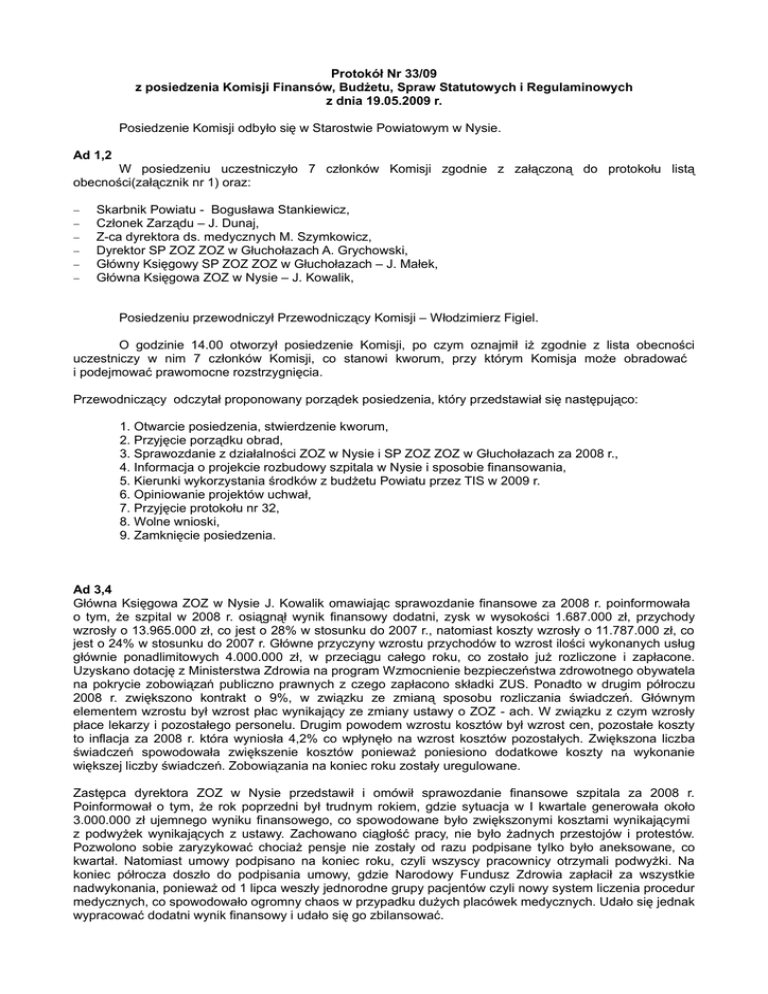 Protokół Nr 33/09
z posiedzenia Komisji Finansów, Budżetu, Spraw Statutowych i Regulaminowych
z dnia 19.05.2009 r.

Posiedzenie Komisji odbyło się w Starostwie Powiatowym w Nysie.

Ad 1,2
W posiedzeniu uczestniczyło 7 członków Komisji zgodnie z załączoną do protokołu listą obecności(załącznik nr 1) oraz:

– Skarbnik Powiatu - Bogusława Stankiewicz,
– Członek Zarządu – J. Dunaj,
– Z-ca dyrektora ds. medycznych M. Szymkowicz,
– Dyrektor SP ZOZ ZOZ w Głuchołazach A. Grychowski,
– Główny Księgowy SP ZOZ ZOZ w Głuchołazach – J. Małek,
– Główna Księgowa ZOZ w Nysie – J. Kowalik,

Posiedzeniu przewodniczył Przewodniczący Komisji – Włodzimierz Figiel.

O godzinie 14.00 otworzył posiedzenie Komisji, po czym oznajmił iż zgodnie z lista obecności uczestniczy w nim 7 członków Komisji, co stanowi kworum, przy którym Komisja może obradować i podejmować prawomocne rozstrzygnięcia.

Przewodniczący odczytał proponowany porządek posiedzenia, który przedstawiał się następująco:

1. Otwarcie posiedzenia, stwierdzenie kworum,
2. Przyjęcie porządku obrad,
3. Sprawozdanie z działalności ZOZ w Nysie i SP ZOZ ZOZ w Głuchołazach za 2008 r.,
4. Informacja o projekcie rozbudowy szpitala w Nysie i sposobie finansowania,
5. Kierunki wykorzystania środków z budżetu Powiatu przez TIS w 2009 r.
6. Opiniowanie projektów uchwał,
7. Przyjęcie protokołu nr 32,
8. Wolne wnioski,
9. Zamknięcie posiedzenia.

Ad 3,4
Główna Księgowa ZOZ w Nysie J. Kowalik omawiając sprawozdanie finansowe za 2008 r. poinformowała o tym, że szpital w 2008 r. osiągnął wynik finansowy dodatni, zysk w wysokości 1.687.000 zł, przychody wzrosły o 13.965.000 zł, co jest o 28% w stosunku do 2007 r., natomiast koszty wzrosły o 11.787.000 zł, co jest o 24% w stosunku do 2007 r. Główne przyczyny wzrostu przychodów to wzrost ilości wykonanych usług głównie ponadlimitowych 4.000.000 zł, w przeciągu całego roku, co zostało już rozliczone i zapłacone. Uzyskano dotację z Ministerstwa Zdrowia na program Wzmocnienie bezpieczeństwa zdrowotnego obywatela na pokrycie zobowiązań publiczno prawnych z czego zapłacono składki ZUS. Ponadto w drugim półroczu 2008 r. zwiększono kontrakt o 9%, w związku ze zmianą sposobu rozliczania świadczeń. Głównym elementem wzrostu był wzrost płac wynikający ze zmiany ustawy o ZOZ - ach. W związku z czym wzrosły płace lekarzy i pozostałego personelu. Drugim powodem wzrostu kosztów był wzrost cen, pozostałe koszty to inflacja za 2008 r. która wyniosła 4,2% co wpłynęło na wzrost kosztów pozostałych. Zwiększona liczba świadczeń spowodowała zwiększenie kosztów ponieważ poniesiono dodatkowe koszty na wykonanie większej liczby świadczeń. Zobowiązania na koniec roku zostały uregulowane.

Zastępca dyrektora ZOZ w Nysie przedstawił i omówił sprawozdanie finansowe szpitala za 2008 r. Poinformował o tym, że rok poprzedni był trudnym rokiem, gdzie sytuacja w I kwartale generowała około 3.000.000 zł ujemnego wyniku finansowego, co spowodowane było zwiększonymi kosztami wynikającymi z podwyżek wynikających z ustawy. Zachowano ciągłość pracy, nie było żadnych przestojów i protestów. Pozwolono sobie zaryzykować chociaż pensje nie zostały od razu podpisane tylko było aneksowane, co kwartał. Natomiast umowy podpisano na koniec roku, czyli wszyscy pracownicy otrzymali podwyżki. Na koniec półrocza doszło do podpisania umowy, gdzie Narodowy Fundusz Zdrowia zapłacił za wszystkie nadwykonania, ponieważ od 1 lipca weszły jednorodne grupy pacjentów czyli nowy system liczenia procedur medycznych, co spowodowało ogromny chaos w przypadku dużych placówek medycznych. Udało się jednak wypracować dodatni wynik finansowy i udało się go zbilansować.